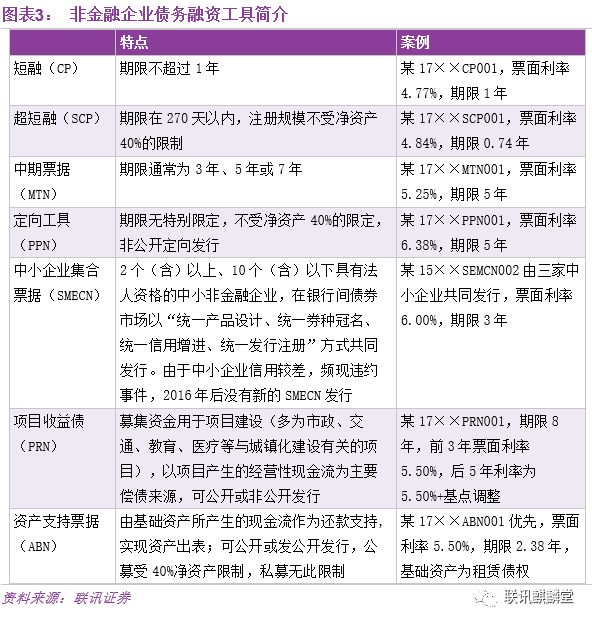 图表3： 非金融企业债务融资工具简介

| | 特点 | 案例 |
|---|---|---|
| 短融（CP） | 期限不超过 1 年 | 某 17××CP001，票面利率 4.77%，期限 1 年 |
| 超短融（SCP） | 期限在 270 天以内，注册规模不受净资产 40%的限制 | 某 17××SCP001，票面利率 4.84%，期限 0.74 年 |
| 中期票据（MTN） | 期限通常为 3 年、5 年或 7 年 | 某 17××MTN001，票面利率 5.25%，期限 5 年 |
| 定向工具（PPN） | 期限无特别限定，不受净资产 40%的限定，非公开定向发行 | 某 17××PPN001，票面利率 6.38%，期限 5 年 |
| 中小企业集合票据（SMECN） | 2 个（含）以上、10 个（含）以下具有法人资格的中小非金融企业，在银行间债券市场以“统一产品设计、统一券种冠名、统一信用增进、统一发行注册”方式共同发行。由于中小企业信用较差，频现违约事件，2016 年后没有新的 SMECN 发行 | 某 15××SEMCN002 由三家中小企业共同发行，票面利率 6.00%，期限 3 年 |
| 项目收益债（PRN） | 募集资金用于项目建设（多为市政、交通、教育、医疗等与城镇化建设有关的项目），以项目产生的经营性现金流为主要偿债来源，可公开或非公开发行 | 某 17××PRN001，期限 8 年，前 3 年票面利率 5.50%，后 5 年利率为 5.50%+基点调整 |
| 资产支持票据（ABN） | 由基础资产所产生的现金流作为还款支持，实现资产出表；可公开或发公开发行，公募受 40%净资产限制，私募无此限制 | 某 17××ABN001 优先，票面利率 5.50%，期限 2.38 年，基础资产为租赁债权 |

资料来源：联讯证券

联讯麒麟堂